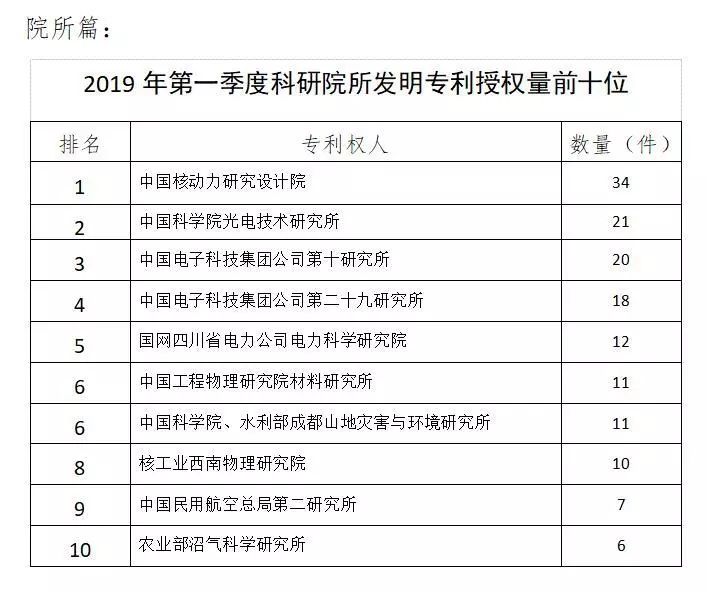 院所篇：

2019 年第一季度科研院所发明专利授权量前十位

| 排名 | 专利权人 | 数量（件） |
|---|---|---|
| 1 | 中国核动力研究设计院 | 34 |
| 2 | 中国科学院光电技术研究所 | 21 |
| 3 | 中国电子科技集团公司第十研究所 | 20 |
| 4 | 中国电子科技集团公司第二十九研究所 | 18 |
| 5 | 国网四川省电力公司电力科学研究院 | 12 |
| 6 | 中国工程物理研究院材料研究所 | 11 |
| 6 | 中国科学院、水利部成都山地灾害与环境研究所 | 11 |
| 8 | 核工业西南物理研究院 | 10 |
| 9 | 中国民用航空总局第二研究所 | 7 |
| 10 | 农业部沼气科学研究所 | 6 |